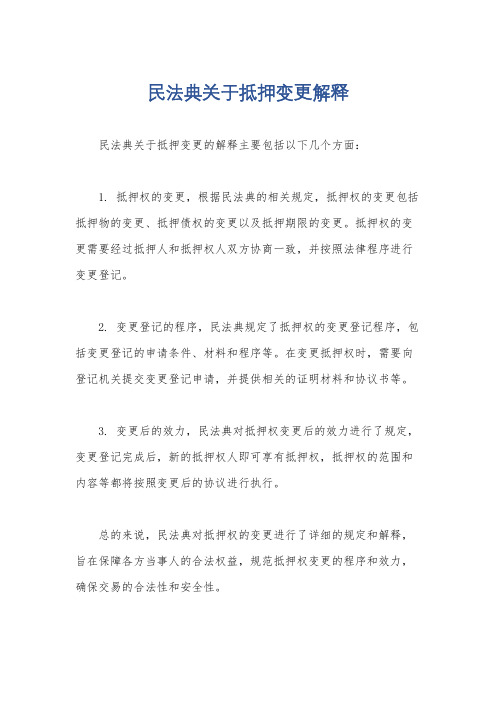 民法典关于抵押变更解释

民法典关于抵押变更的解释主要包括以下几个方面：

1. 抵押权的变更，根据民法典的相关规定，抵押权的变更包括抵押物的变更、抵押债权的变更以及抵押期限的变更。抵押权的变更需要经过抵押人和抵押权人双方协商一致，并按照法律程序进行变更登记。

2. 变更登记的程序，民法典规定了抵押权的变更登记程序，包括变更登记的申请条件、材料和程序等。在变更抵押权时，需要向登记机关提交变更登记申请，并提供相关的证明材料和协议书等。

3. 变更后的效力，民法典对抵押权变更后的效力进行了规定，变更登记完成后，新的抵押权人即可享有抵押权，抵押权的范围和内容等都将按照变更后的协议进行执行。

总的来说，民法典对抵押权的变更进行了详细的规定和解释，旨在保障各方当事人的合法权益，规范抵押权变更的程序和效力，确保交易的合法性和安全性。